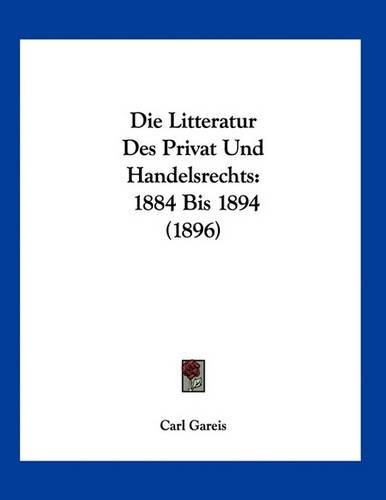 Die Litteratur
Des Privat Und
Handelsrechts:
1884 Bis 1894
(1896)

Carl Gareis